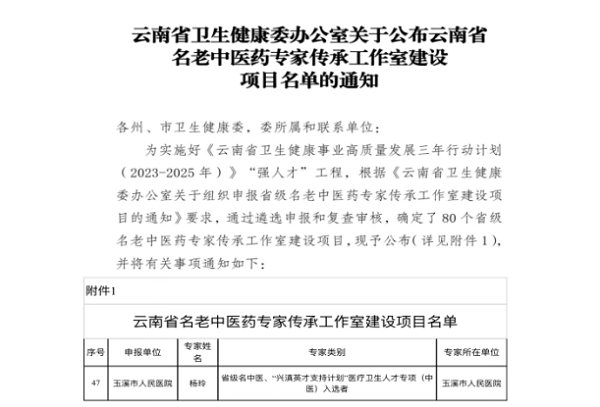 云南省卫生健康委办公室关于公布云南省名老中医药专家传承工作室建设项目名单的通知

各州、市卫生健康委，委所属和联系单位：

为实施好《云南省卫生健康事业高质量发展三年行动计划（2023-2025年）》“强人才”工程，根据《云南省卫生健康委办公室关于组织申报省级名老中医药专家传承工作室建设项目的通知》要求，通过遴选申报和复查审核，确定了80个省级名老中医药专家传承工作室建设项目，现予公布（详见附件1），并将有关事项通知如下：

附件1

云南省名老中医药专家传承工作室建设项目名单

| 序号 | 申报单位 | 专家姓名 | 专家类别 | 专家所在单位 |
|---|---|---|---|---|
| 47 | 玉溪市人民医院 | 杨玲 | 省级名中医、“兴滇英才支持计划”医疗卫生人才专项（中医）入选者 | 玉溪市人民医院 |